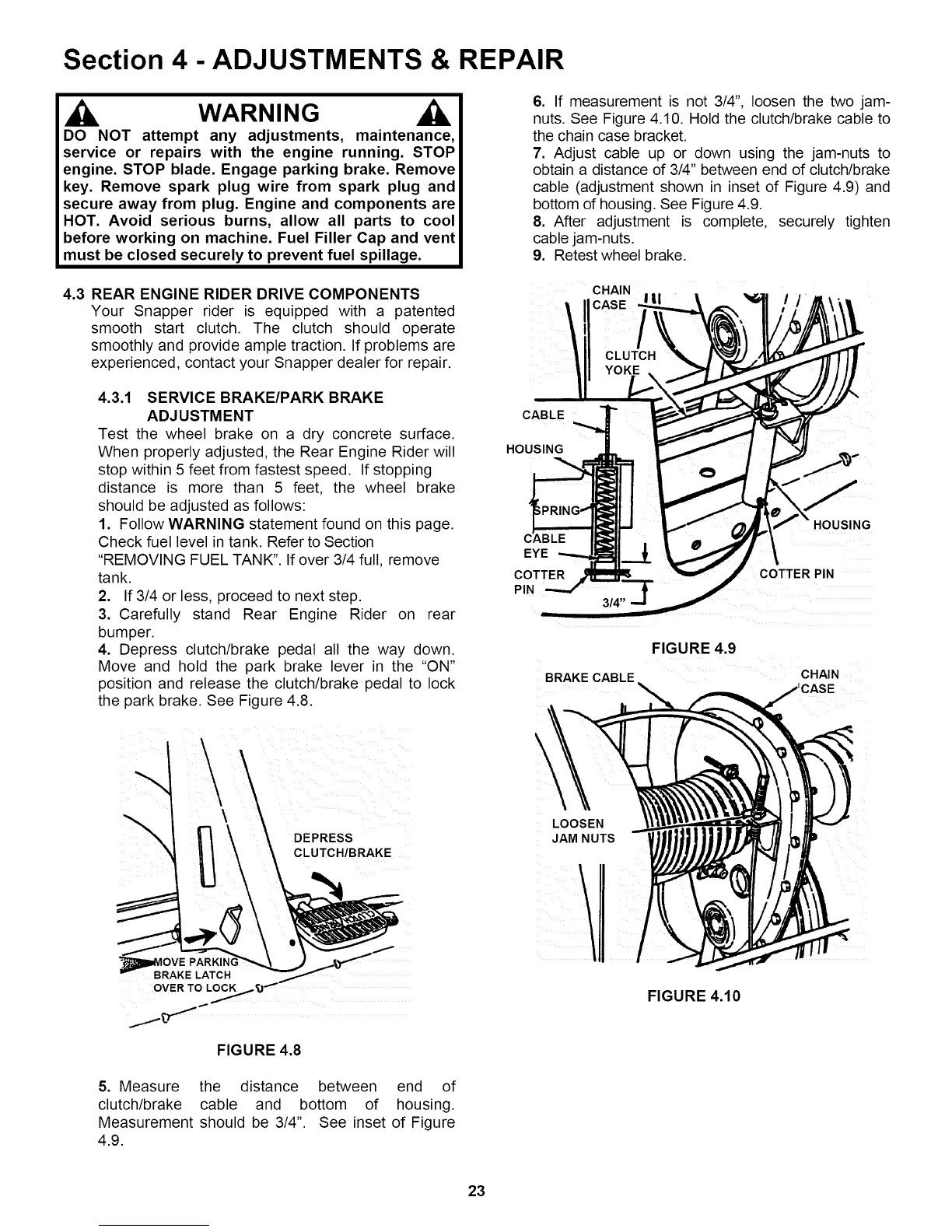 Section 4 - ADJUSTMENTS & REPAIR

WARNING

DO NOT attempt any adjustments, maintenance, service or repairs with the engine running. STOP engine. STOP blade. Engage parking brake. Remove key. Remove spark plug wire from spark plug and secure away from plug. Engine and components are HOT. Avoid serious burns, allow all parts to cool before working on machine. Fuel Filler Cap and vent must be closed securely to prevent fuel spillage.

4.3 REAR ENGINE RIDER DRIVE COMPONENTS
Your Snapper rider is equipped with a patented smooth start clutch. The clutch should operate smoothly and provide ample traction. If problems are experienced, contact your Snapper dealer for repair.

4.3.1 SERVICE BRAKE/PARK BRAKE ADJUSTMENT
Test the wheel brake on a dry concrete surface. When properly adjusted, the Rear Engine Rider will stop within 5 feet from fastest speed. If stopping distance is more than 5 feet, the wheel brake should be adjusted as follows:
1. Follow WARNING statement found on this page. Check fuel level in tank. Refer to Section "REMOVING FUEL TANK". If over 3/4 full, remove tank.
2. If 3/4 or less, proceed to next step.
3. Carefully stand Rear Engine Rider on rear bumper.
4. Depress clutch/brake pedal all the way down. Move and hold the park brake lever in the "ON" position and release the clutch/brake pedal to lock the park brake. See Figure 4.8.

DEPRESS CLUTCH/BRAKE
MOVE PARKING BRAKE LATCH OVER TO LOCK

FIGURE 4.8

5. Measure the distance between end of clutch/brake cable and bottom of housing. Measurement should be 3/4". See inset of Figure 4.9.

6. If measurement is not 3/4", loosen the two jam-nuts. See Figure 4.10. Hold the clutch/brake cable to the chain case bracket.
7. Adjust cable up or down using the jam-nuts to obtain a distance of 3/4" between end of clutch/brake cable (adjustment shown in inset of Figure 4.9) and bottom of housing. See Figure 4.9.
8. After adjustment is complete, securely tighten cable jam-nuts.
9. Retest wheel brake.

CHAIN CASE
CLUTCH YOKE
CABLE
HOUSING
SPRING
CABLE EYE
COTTER PIN
3/4"
HOUSING
COTTER PIN

FIGURE 4.9

BRAKE CABLE
CHAIN CASE
LOOSEN JAM NUTS

FIGURE 4.10

23